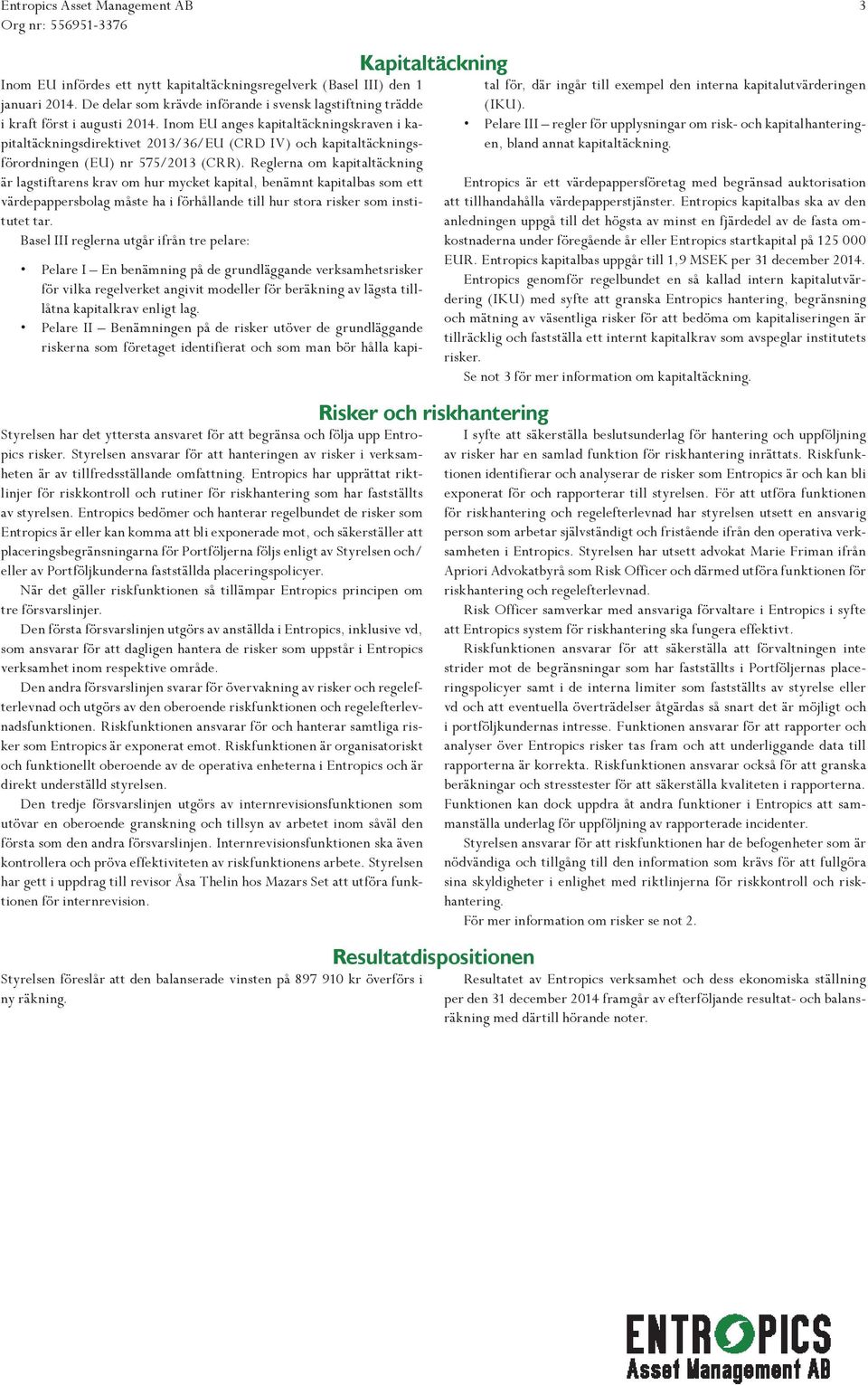 Entropics Asset Management AB
Org nr: 556951-3376

3

Kapitaltäckning

Inom EU infördes ett nytt kapitaltäckningsregelverk (Basel III) den 1 januari 2014. De delar som krävde införande i svensk lagstiftning trädde i kraft först i augusti 2014. Inom EU anges kapitaltäckningskraven i kapitaltäckningsdirektivet 2013/36/EU (CRD IV) och kapitaltäckningsförordningen (EU) nr 575/2013 (CRR). Reglerna om kapitaltäckning är lagstiftarens krav om hur mycket kapital, benämnt kapitalbas som ett värdepappersbolag måste ha i förhållande till hur stora risker som institutet tar.

Basel III reglerna utgår ifrån tre pelare:

• Pelare I – En benämning på de grundläggande verksamhetsrisker för vilka regelverket angivit modeller för beräkning av lägsta tillåtna kapitalkrav enligt lag.
• Pelare II – Benämningen på de risker utöver de grundläggande riskerna som företaget identifierat och som man bör hålla kapital för, där ingår till exempel den interna kapitalutvärderingen (IKU).
• Pelare III – regler för upplysningar om risk- och kapitalhanteringen, bland annat kapitaltäckning.

Entropics är ett värdepappersföretag med begränsad auktorisation att tillhandahålla värdepapperstjänster. Entropics kapitalbas ska av den anledningen uppgå till det högsta av minst en fjärdedel av de fasta omkostnaderna under föregående år eller Entropics startkapital på 125 000 EUR. Entropics kapitalbas uppgår till 1,9 MSEK per 31 december 2014.

Entropics genomför regelbundet en så kallad intern kapitalutvärdering (IKU) med syfte att granska Entropics hantering, begränsning och mätning av väsentliga risker för att bedöma om kapitaliseringen är tillräcklig och fastställa ett internt kapitalkrav som avspeglar institutets risker.

Se not 3 för mer information om kapitaltäckning.

Risker och riskhantering

Styrelsen har det yttersta ansvaret för att begränsa och följa upp Entropics risker. Styrelsen ansvarar för att hanteringen av risker i verksamheten är av tillfredsställande omfattning. Entropics har upprättat riktlinjer för riskkontroll och rutiner för riskhantering som har fastställts av styrelsen. Entropics bedömer och hanterar regelbundet de risker som Entropics är eller kan komma att bli exponerade mot, och säkerställer att placeringsbegränsningarna för Portföljerna följs enligt av Styrelsen och/eller av Portföljkunderna fastställda placeringspolicyer.

När det gäller riskfunktionen så tillämpar Entropics principen om tre försvarslinjer.

Den första försvarslinjen utgörs av anställda i Entropics, inklusive vd, som ansvarar för att dagligen hantera de risker som uppstår i Entropics verksamhet inom respektive område.

Den andra försvarslinjen svarar för övervakning av risker och regelefterlevnad och utgörs av den oberoende riskfunktionen och regelefterlevnadsfunktionen. Riskfunktionen ansvarar för och hanterar samtliga risker som Entropics är exponerat emot. Riskfunktionen är organisatoriskt och funktionellt oberoende av de operativa enheterna i Entropics och är direkt underställd styrelsen.

Den tredje försvarslinjen utgörs av internrevisionsfunktionen som utövar en oberoende granskning och tillsyn av arbetet inom såväl den första som den andra försvarslinjen. Internrevisionsfunktionen ska även kontrollera och pröva effektiviteten av riskfunktionens arbete. Styrelsen har gett i uppdrag till revisor Åsa Thelin hos Mazars Set att utföra funktionen för internrevision.

I syfte att säkerställa beslutsunderlag för hantering och uppföljning av risker har en samlad funktion för riskhantering inrättats. Riskfunktionen identifierar och analyserar de risker som Entropics är och kan bli exponerat för och rapporterar till styrelsen. För att utföra funktionen för riskhantering och regelefterlevnad har styrelsen utsett en ansvarig person som arbetar självständigt och fristående ifrån den operativa verksamheten i Entropics. Styrelsen har utsett advokat Marie Friman ifrån Apriori Advokatbyrå som Risk Officer och därmed utföra funktionen för riskhantering och regelefterlevnad.

Risk Officer samverkar med ansvariga förvaltare i Entropics i syfte att Entropics system för riskhantering ska fungera effektivt.

Riskfunktionen ansvarar för att säkerställa att förvaltningen inte strider mot de begränsningar som har fastställts i Portföljernas placeringspolicyer samt i de interna limiter som fastställts av styrelse eller vd och att eventuella överträdelser åtgärdas så snart det är möjligt och i portföljkundernas intresse. Funktionen ansvarar för att rapporter och analyser över Entropics risker tas fram och att underliggande data till rapporterna är korrekta. Riskfunktionen ansvarar också för att granska beräkningar och stresstester för att säkerställa kvaliteten i rapporterna. Funktionen kan dock uppdra åt andra funktioner i Entropics att sammanställa underlag för uppföljning av rapporterade incidenter.

Styrelsen ansvarar för att riskfunktionen har de befogenheter som är nödvändiga och tillgång till den information som krävs för att fullgöra sina skyldigheter i enlighet med riktlinjerna för riskkontroll och riskhantering.

För mer information om risker se not 2.

Resultatdispositionen

Styrelsen föreslår att den balanserade vinsten på 897 910 kr överförs i ny räkning.

Resultatet av Entropics verksamhet och dess ekonomiska ställning per den 31 december 2014 framgår av efterföljande resultat- och balansräkning med därtill hörande noter.

ENTROPICS
Asset Management AB